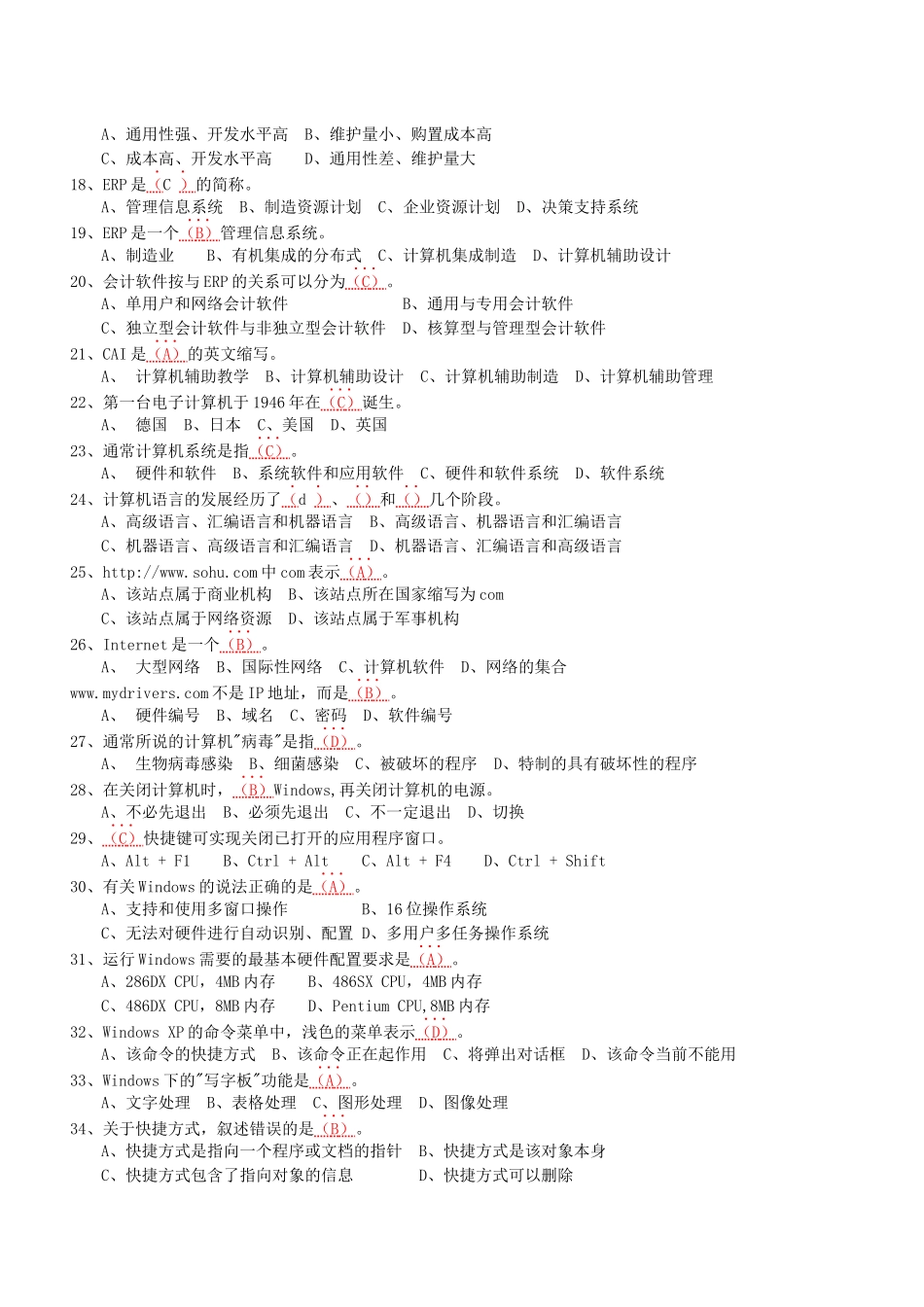 A、通用性强、开发水平高　B、维护量小、购置成本高
C、成本高、开发水平高　　D、通用性差、维护量大

18、ERP 是（C ）的简称。
A、管理信息系统　B、制造资源计划　C、企业资源计划　D、决策支持系统

19、ERP 是一个（B）管理信息系统。
A、制造业　　B、有机集成的分布式　C、计算机集成制造　D、计算机辅助设计

20、会计软件按与 ERP 的关系可以分为（C）。
A、单用户和网络会计软件　　　　　　B、通用与专用会计软件
C、独立型会计软件与非独立型会计软件　D、核算型与管理型会计软件

21、CAI 是（A）的英文缩写。
A、　计算机辅助教学　B、计算机辅助设计　C、计算机辅助制造　D、计算机辅助管理

22、第一台电子计算机于 1946 年在（C）诞生。
A、　德国　B、日本　C、美国　D、英国

23、通常计算机系统是指（C）。
A、　硬件和软件　B、系统软件和应用软件　C、硬件和软件系统　D、软件系统

24、计算机语言的发展经历了（d ）、（）和（）几个阶段。
A、高级语言、汇编语言和机器语言　B、高级语言、机器语言和汇编语言
C、机器语言、高级语言和汇编语言　D、机器语言、汇编语言和高级语言

25、http://www.sohu.com 中 com 表示（A）。
A、该站点属于商业机构　B、该站点所在国家缩写为 com
C、该站点属于网络资源　D、该站点属于军事机构

26、Internet 是一个（B）。
A、　大型网络　B、国际性网络　C、计算机软件　D、网络的集合

www.mydrivers.com 不是 IP 地址，而是（B）。
A、　硬件编号　B、域名　C、密码　D、软件编号

27、通常所说的计算机"病毒"是指（D）。
A、　生物病毒感染　B、细菌感染　C、被破坏的程序　D、特制的具有破坏性的程序

28、在关闭计算机时，（B）Windows,再关闭计算机的电源。
A、不必先退出　B、必须先退出　C、不一定退出　D、切换

29、（C）快捷键可实现关闭已打开的应用程序窗口。
A、Alt + F1　　B、Ctrl + Alt　　C、Alt + F4　　D、Ctrl + Shift

30、有关 Windows 的说法正确的是（A）。
A、支持和使用多窗口操作　　　　B、16 位操作系统
C、无法对硬件进行自动识别、配置 D、多用户多任务操作系统

31、运行 Windows 需要的最基本硬件配置要求是（A）。
A、286DX CPU，4MB 内存　　B、486SX CPU，4MB 内存
C、486DX CPU，8MB 内存　　D、Pentium CPU,8MB 内存

32、Windows XP 的命令菜单中，浅色的菜单表示（D）。
A、该命令的快捷方式　B、该命令正在起作用　C、将弹出对话框　D、该命令当前不能用

33、Windows 下的"写字板"功能是（A）。
A、文字处理　B、表格处理　C、图形处理　D、图像处理

34、关于快捷方式，叙述错误的是（B）。
A、快捷方式是指向一个程序或文档的指针　B、快捷方式是该对象本身
C、快捷方式包含了指向对象的信息　　　　D、快捷方式可以删除